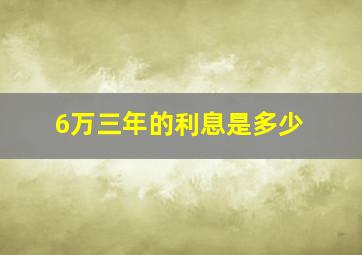 6万三年的利息是多少